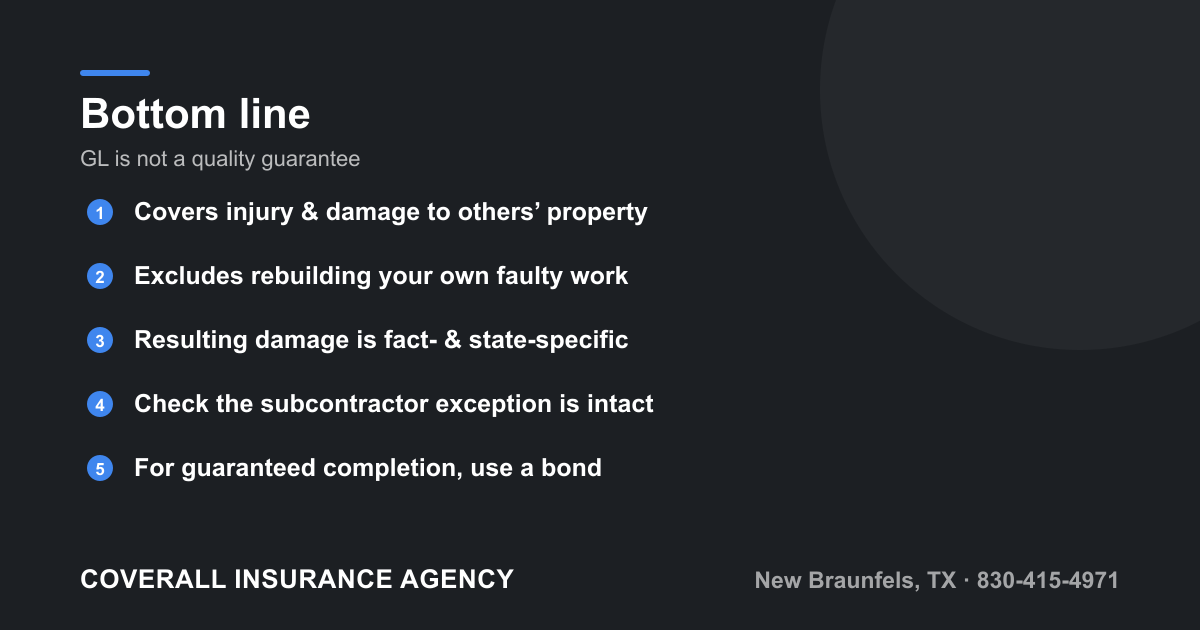 Bottom line

GL is not a quality guarantee

1 Covers injury & damage to others’ property

2 Excludes rebuilding your own faulty work

3 Resulting damage is fact- & state-specific

4 Check the subcontractor exception is intact

5 For guaranteed completion, use a bond

COVERALL INSURANCE AGENCY

New Braunfels, TX · 830-415-4971